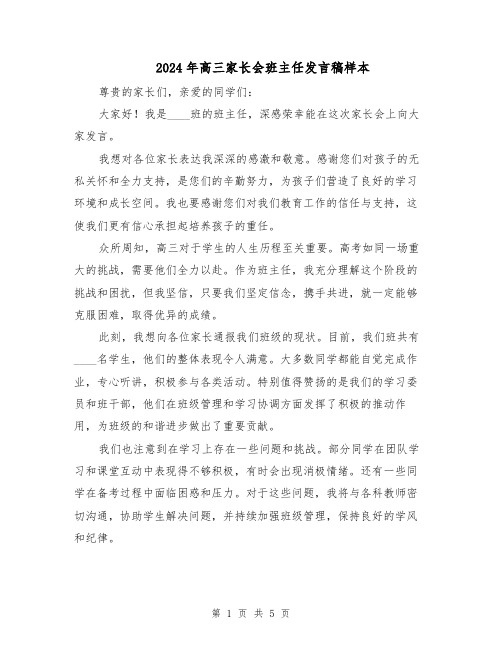 2024年高三家长会班主任发言稿样本

尊贵的家长们，亲爱的同学们：

大家好！我是____班的班主任，深感荣幸能在这次家长会上向大家发言。

我想对各位家长表达我深深的感激和敬意。感谢您们对孩子的无私关怀和全力支持，是您们的辛勤努力，为孩子们营造了良好的学习环境和成长空间。我也要感谢您们对我们教育工作的信任与支持，这使我们更有信心承担起培养孩子的重任。

众所周知，高三对于学生的人生历程至关重要。高考如同一场重大的挑战，需要他们全力以赴。作为班主任，我充分理解这个阶段的挑战和困扰，但我坚信，只要我们坚定信念，携手共进，就一定能够克服困难，取得优异的成绩。

此刻，我想向各位家长通报我们班级的现状。目前，我们班共有____名学生，他们的整体表现令人满意。大多数同学都能自觉完成作业，专心听讲，积极参与各类活动。特别值得赞扬的是我们的学习委员和班干部，他们在班级管理和学习协调方面发挥了积极的推动作用，为班级的和谐进步做出了重要贡献。

我们也注意到在学习上存在一些问题和挑战。部分同学在团队学习和课堂互动中表现得不够积极，有时会出现消极情绪。还有一些同学在备考过程中面临困惑和压力。对于这些问题，我将与各科教师密切沟通，协助学生解决问题，并持续加强班级管理，保持良好的学风和纪律。

第 1 页 共 5 页